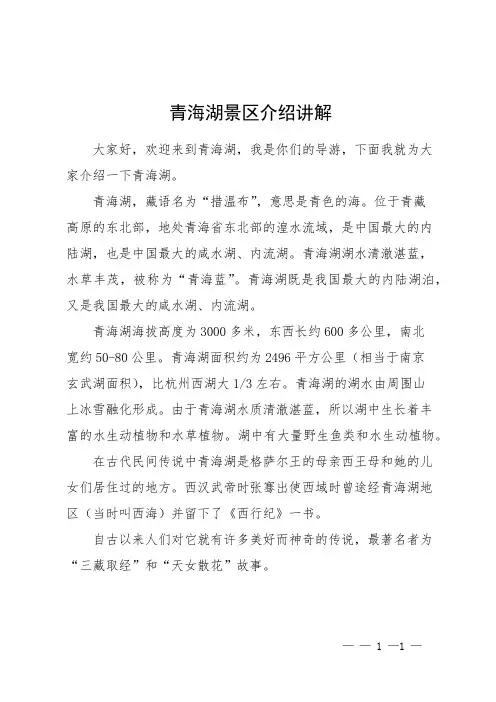 青海湖景区介绍讲解

大家好，欢迎来到青海湖，我是你们的导游，下面我就为大家介绍一下青海湖。

青海湖，藏语名为“措温布”，意思是青色的海。位于青藏高原的东北部，地处青海省东北部的湟水流域，是中国最大的内陆湖，也是中国最大的咸水湖、内流湖。青海湖湖水清澈湛蓝，水草丰茂，被称为“青海蓝”。青海湖既是我国最大的内陆湖泊，又是我国最大的咸水湖、内流湖。

青海湖海拔高度为3000多米，东西长约600多公里，南北宽约50-80公里。青海湖面积约为2496平方公里（相当于南京玄武湖面积），比杭州西湖大1/3左右。青海湖的湖水由周围山上冰雪融化形成。由于青海湖水质清澈湛蓝，所以湖中生长着丰富的水生动植物和水草植物。湖中有大量野生鱼类和水生动植物。

在古代民间传说中青海湖是格萨尔王的母亲西王母和她的儿女们居住过的地方。西汉武帝时张骞出使西域时曾途经青海湖地区（当时叫西海）并留下了《西行纪》一书。

自古以来人们对它就有许多美好而神奇的传说，最著名者为“三藏取经”和“天女散花”故事。

— — 1 —1 —